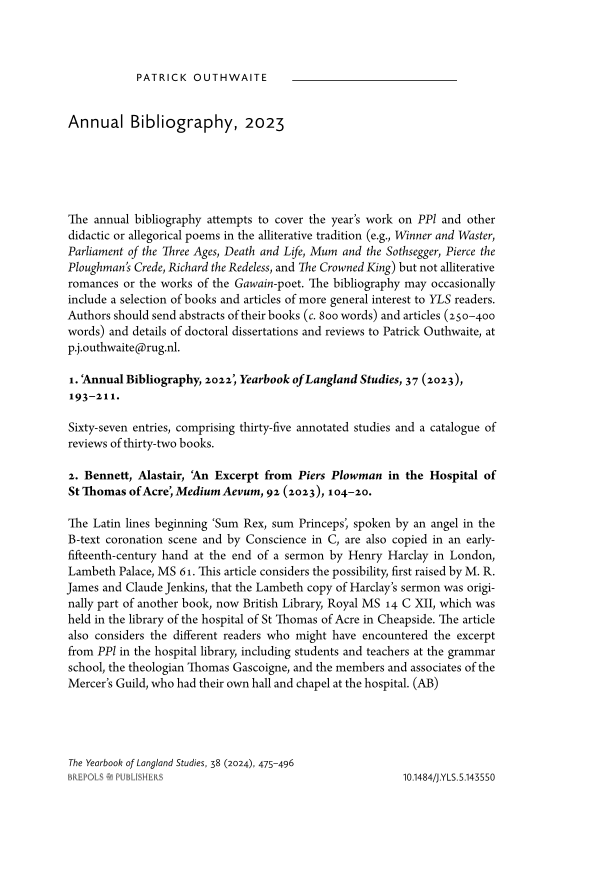 PATRICK OUTHWAITE

Annual Bibliography, 2023

The annual bibliography attempts to cover the year's work on PPl and other didactic or allegorical poems in the alliterative tradition (e.g., Winner and Waster, Parliament of the Three Ages, Death and Life, Mum and the Sothsegger, Pierce the Ploughman's Crede, Richard the Redeless, and The Crowned King) but not alliterative romances or the works of the Gawain-poet. The bibliography may occasionally include a selection of books and articles of more general interest to YLS readers. Authors should send abstracts of their books (c. 800 words) and articles (250–400 words) and details of doctoral dissertations and reviews to Patrick Outhwaite, at p.j.outhwaite@rug.nl.

1. 'Annual Bibliography, 2022', Yearbook of Langland Studies, 37 (2023), 193–211.

Sixty-seven entries, comprising thirty-five annotated studies and a catalogue of reviews of thirty-two books.

2. Bennett, Alastair, 'An Excerpt from Piers Plowman in the Hospital of St Thomas of Acre', Medium Aevum, 92 (2023), 104–20.

The Latin lines beginning 'Sum Rex, sum Princeps', spoken by an angel in the B-text coronation scene and by Conscience in C, are also copied in an early-fifteenth-century hand at the end of a sermon by Henry Harclay in London, Lambeth Palace, MS 61. This article considers the possibility, first raised by M. R. James and Claude Jenkins, that the Lambeth copy of Harclay's sermon was originally part of another book, now British Library, Royal MS 14 C XII, which was held in the library of the hospital of St Thomas of Acre in Cheapside. The article also considers the different readers who might have encountered the excerpt from PPl in the hospital library, including students and teachers at the grammar school, the theologian Thomas Gascoigne, and the members and associates of the Mercer's Guild, who had their own hall and chapel at the hospital. (AB)

The Yearbook of Langland Studies, 38 (2024), 475–496
BREPOLS PUBLISHERS
10.1484/J.YLS.5.143550